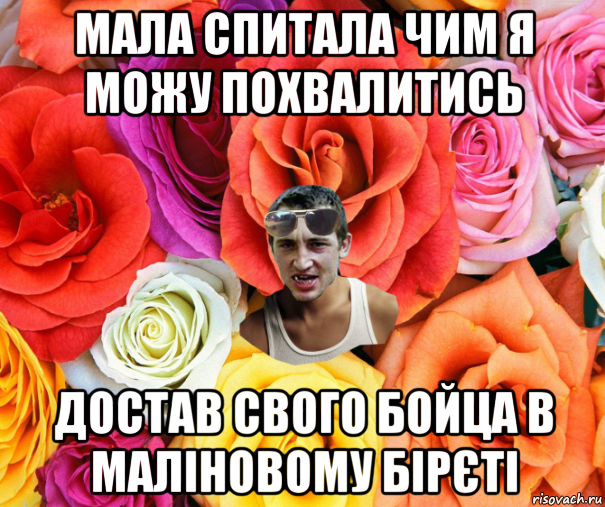 МАЛА СПИТАЛА ЧИМ Я МОЖУ ПОХВАЛИТИСЬ

ДОСТАВ СВОГО БОЙЦА В МАЛІНОВОМУ БІРЄТІ

risovach.ru